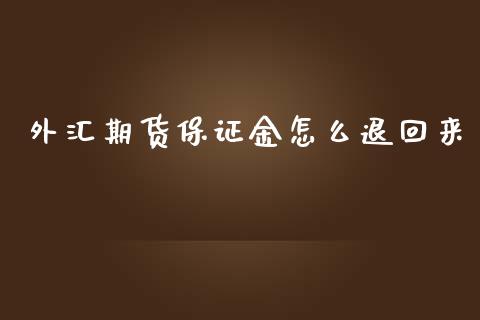 外汇期货保证金怎么退回来